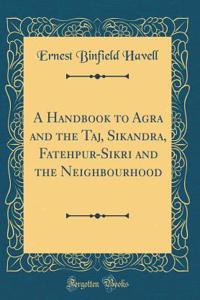 Ernest Binfield Havell

A Handbook to Agra and the Taj, Sikandra, Fatehpur-Sikri and the Neighbourhood

Forgotten Books